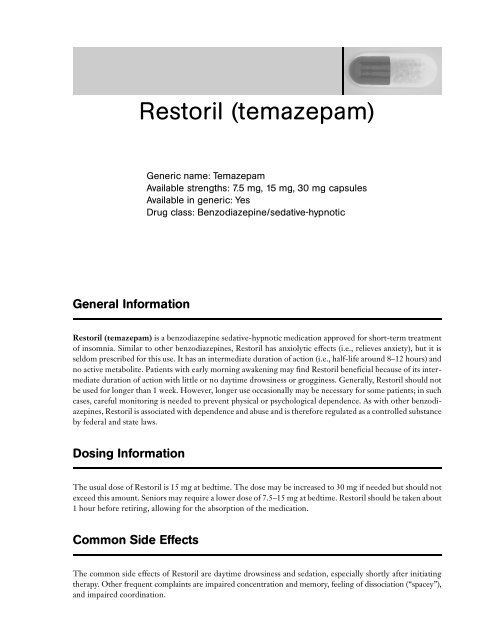 Restoril (temazepam)

Generic name: Temazepam
Available strengths: 7.5 mg, 15 mg, 30 mg capsules
Available in generic: Yes
Drug class: Benzodiazepine/sedative-hypnotic

General Information

Restoril (temazepam) is a benzodiazepine sedative-hypnotic medication approved for short-term treatment of insomnia. Similar to other benzodiazepines, Restoril has anxiolytic effects (i.e., relieves anxiety), but it is seldom prescribed for this use. It has an intermediate duration of action (i.e., half-life around 8–12 hours) and no active metabolite. Patients with early morning awakening may find Restoril beneficial because of its intermediate duration of action with little or no daytime drowsiness or grogginess. Generally, Restoril should not be used for longer than 1 week. However, longer use occasionally may be necessary for some patients; in such cases, careful monitoring is needed to prevent physical or psychological dependence. As with other benzodiazepines, Restoril is associated with dependence and abuse and is therefore regulated as a controlled substance by federal and state laws.

Dosing Information

The usual dose of Restoril is 15 mg at bedtime. The dose may be increased to 30 mg if needed but should not exceed this amount. Seniors may require a lower dose of 7.5–15 mg at bedtime. Restoril should be taken about 1 hour before retiring, allowing for the absorption of the medication.

Common Side Effects

The common side effects of Restoril are daytime drowsiness and sedation, especially shortly after initiating therapy. Other frequent complaints are impaired concentration and memory, feeling of dissociation ("spacey"), and impaired coordination.